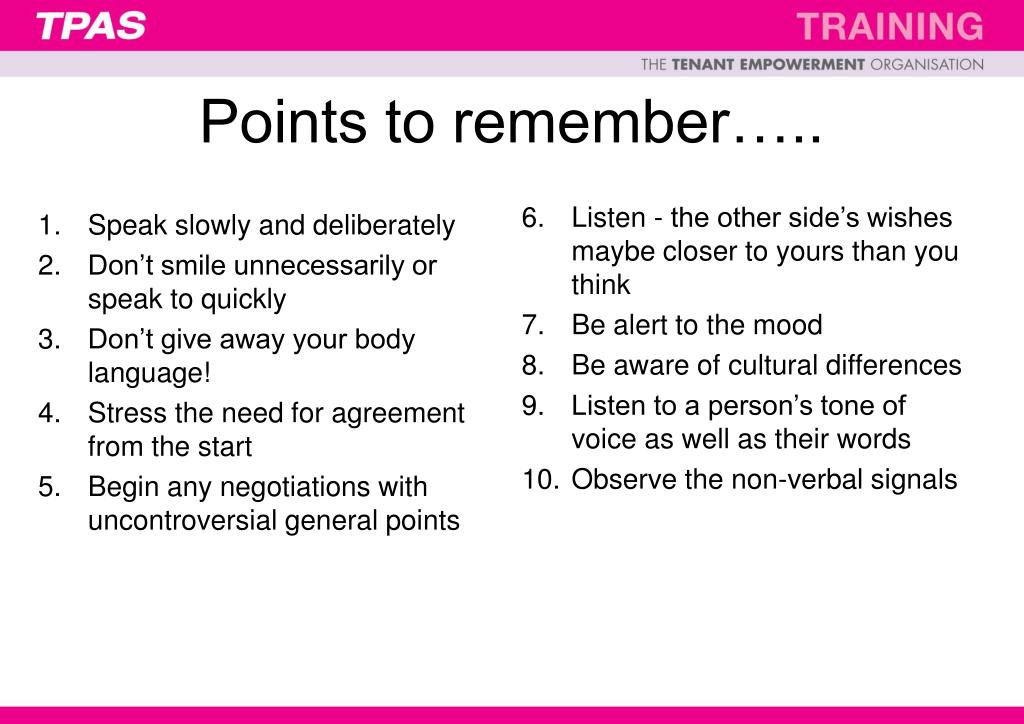 TPAS

TRAINING

THE TENANT EMPOWERMENT ORGANISATION

Points to remember…..

1. Speak slowly and deliberately
2. Don’t smile unnecessarily or speak to quickly
3. Don’t give away your body language!
4. Stress the need for agreement from the start
5. Begin any negotiations with uncontroversial general points

6. Listen - the other side’s wishes maybe closer to yours than you think
7. Be alert to the mood
8. Be aware of cultural differences
9. Listen to a person’s tone of voice as well as their words
10. Observe the non-verbal signals